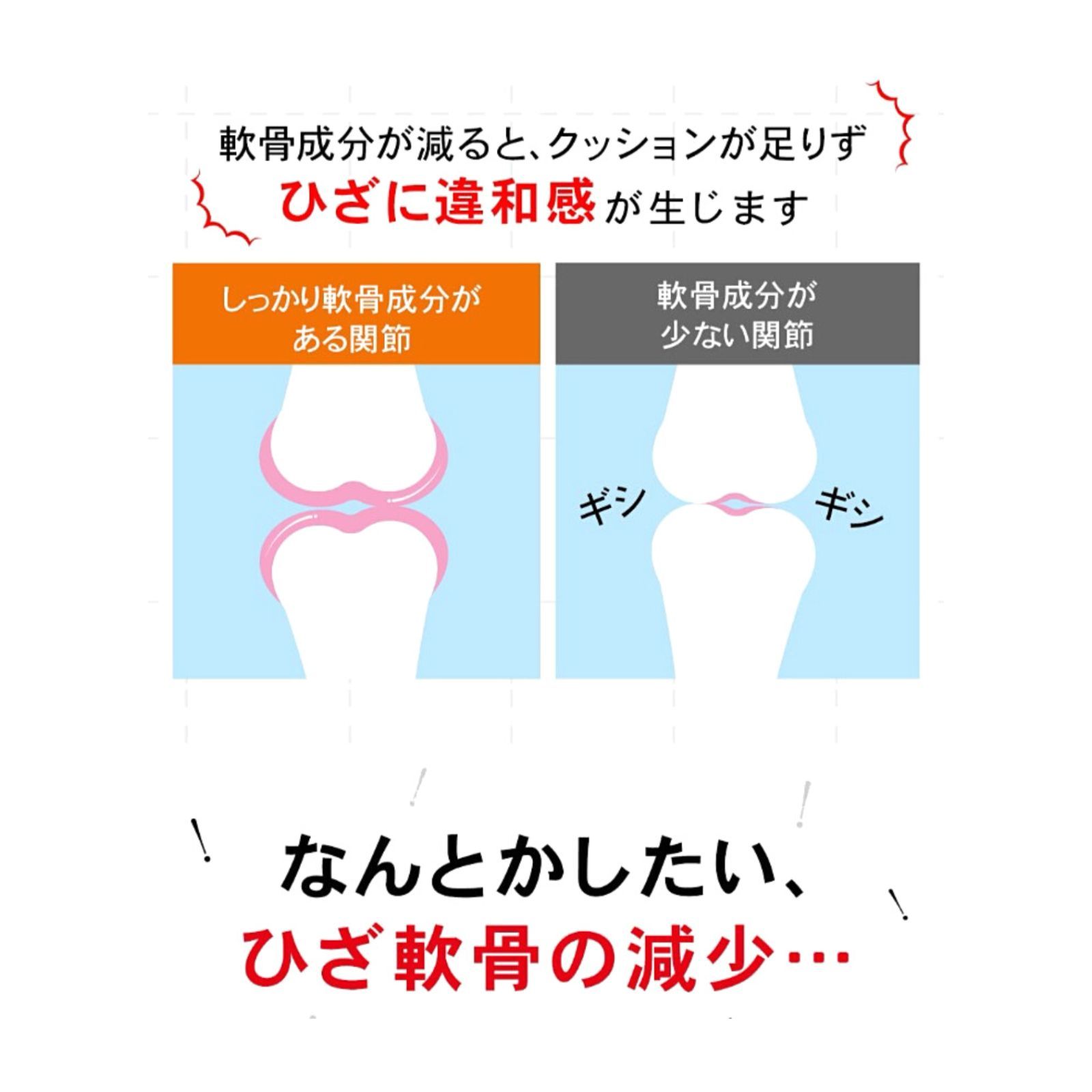 軟骨成分が減ると、クッションが足りず
ひざに違和感が生じます

しっかり軟骨成分がある関節

軟骨成分が少ない関節

ギシ

ギシ

なんとかしたい、
ひざ軟骨の減少…